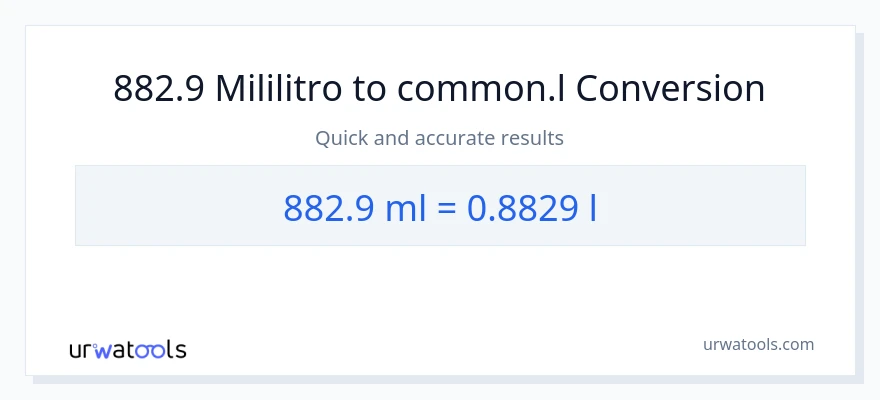 882.9 Mililitro to common.l Conversion

Quick and accurate results

882.9 ml = 0.8829 l

urwatools

urwatools.com